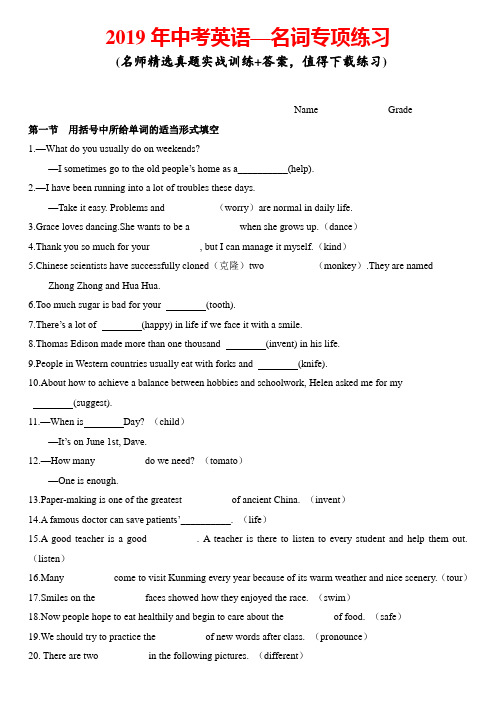 2019 年中考英语—名词专项练习

(名师精选真题实战训练+答案，值得下载练习)

Name Grade

第一节 用括号中所给单词的适当形式填空

1.—What do you usually do on weekends?

—I sometimes go to the old people's home as a__________(help).

2.—I have been running into a lot of troubles these days.

—Take it easy. Problems and （worry）are normal in daily life.

3.Grace loves dancing.She wants to be a when she grows up.（dance）

4.Thank you so much for your , but I can manage it myself.（kind）

5.Chinese scientists have successfully cloned（克隆）two （monkey）.They are named Zhong Zhong and Hua Hua.

6.Too much sugar is bad for your ________(tooth).

7.There's a lot of ________(happy) in life if we face it with a smile.

8.Thomas Edison made more than one thousand ________(invent) in his life.

9.People in Western countries usually eat with forks and ________(knife).

10.About how to achieve a balance between hobbies and schoolwork, Helen asked me for my ________(suggest).

11.—When is________Day? （child）

—It's on June 1st, Dave.

12.—How many do we need? （tomato）

—One is enough.

13.Paper-making is one of the greatest of ancient China. （invent）

14.A famous doctor can save patients'__________. （life）

15.A good teacher is a good . A teacher is there to listen to every student and help them out.（listen）

16.Many come to visit Kunming every year because of its warm weather and nice scenery.（tour）

17.Smiles on the faces showed how they enjoyed the race. （swim）

18.Now people hope to eat healthily and begin to care about the of food. （safe）

19.We should try to practice the of new words after class. （pronounce）

20. There are two in the following pictures. （different）